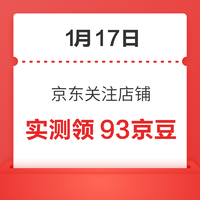 1月17日

京东关注店铺

实测领 93京豆